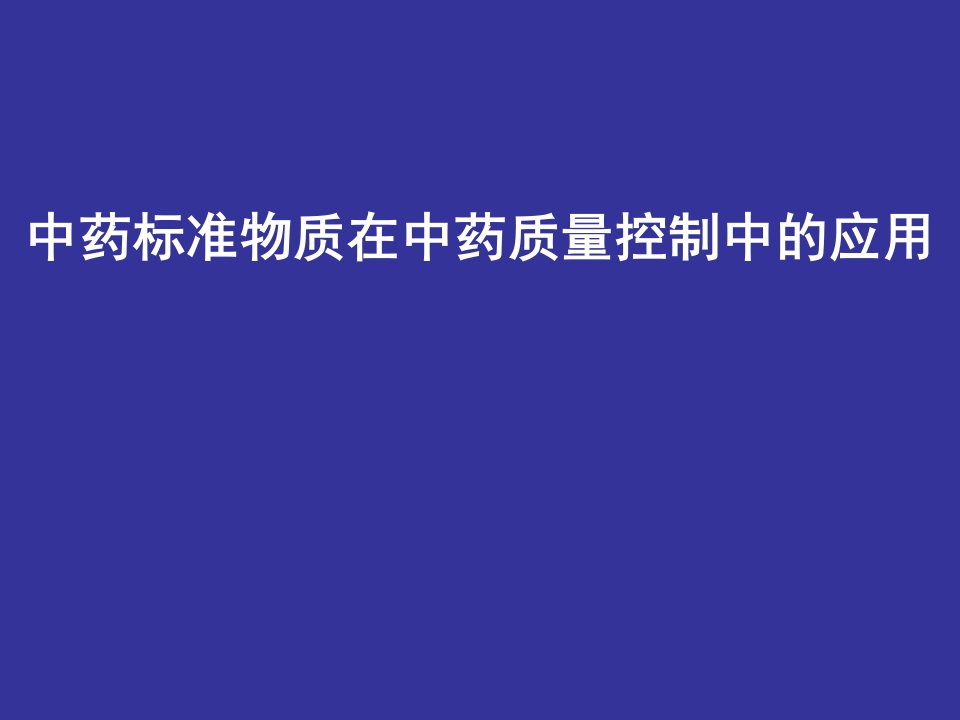 中药标准物质在中药质量控制中的应用